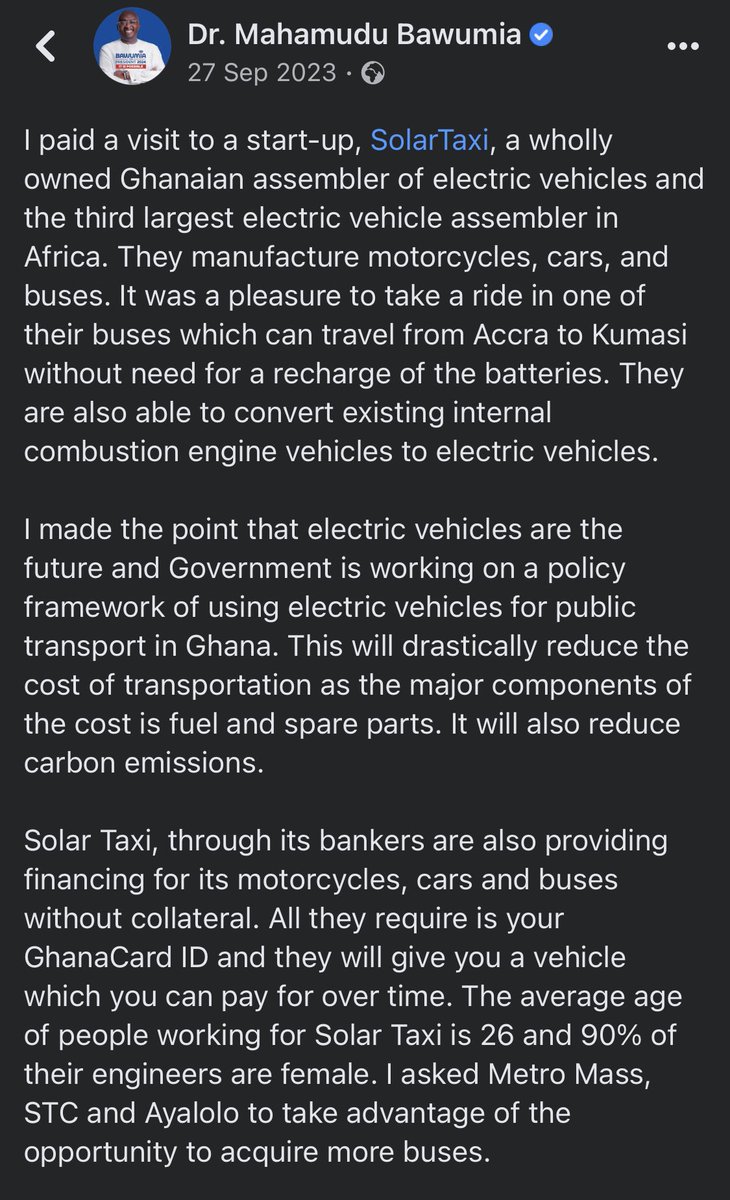 Dr. Mahamudu Bawumia
27 Sep 2023 ·

I paid a visit to a start-up, SolarTaxi, a wholly owned Ghanaian assembler of electric vehicles and the third largest electric vehicle assembler in Africa. They manufacture motorcycles, cars, and buses. It was a pleasure to take a ride in one of their buses which can travel from Accra to Kumasi without need for a recharge of the batteries. They are also able to convert existing internal combustion engine vehicles to electric vehicles.

I made the point that electric vehicles are the future and Government is working on a policy framework of using electric vehicles for public transport in Ghana. This will drastically reduce the cost of transportation as the major components of the cost is fuel and spare parts. It will also reduce carbon emissions.

Solar Taxi, through its bankers are also providing financing for its motorcycles, cars and buses without collateral. All they require is your GhanaCard ID and they will give you a vehicle which you can pay for over time. The average age of people working for Solar Taxi is 26 and 90% of their engineers are female. I asked Metro Mass, STC and Ayalolo to take advantage of the opportunity to acquire more buses.